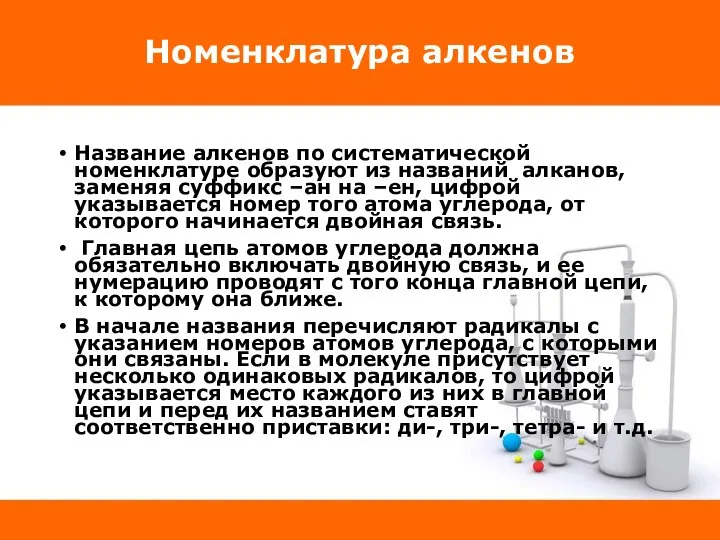 Номенклатура алкенов

• Название алкенов по систематической номенклатуре образуют из названий алканов, заменяя суффикс –ан на –ен, цифрой указывается номер того атома углерода, от которого начинается двойная связь.

• Главная цепь атомов углерода должна обязательно включать двойную связь, и ее нумерацию проводят с того конца главной цепи, к которому она ближе.

• В начале названия перечисляют радикалы с указанием номеров атомов углерода, с которыми они связаны. Если в молекуле присутствует несколько одинаковых радикалов, то цифрой указывается место каждого из них в главной цепи и перед их названием ставят соответственно приставки: ди-, три-, тетра- и т.д.